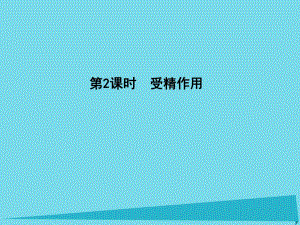 第2课时　受精作用